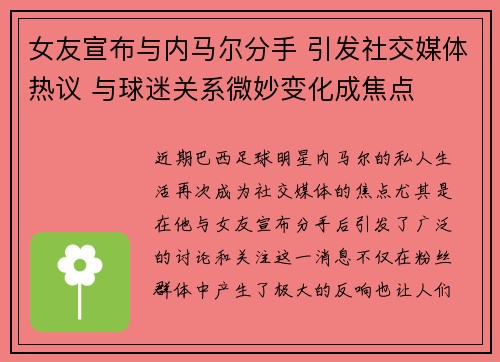 女友宣布与内马尔分手 引发社交媒体热议 与球迷关系微妙变化成焦点

近期巴西足球明星内马尔的私人生活再次成为社交媒体的焦点尤其是在他与女友宣布分手后引发了广泛的讨论和关注这一消息不仅在粉丝群体中产生了极大的反响也让人们